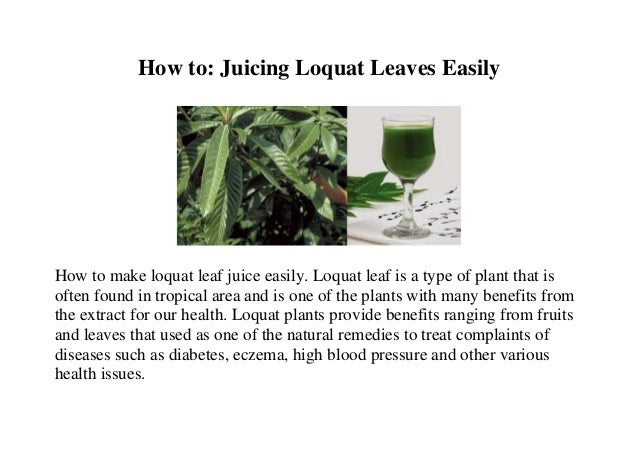 How to: Juicing Loquat Leaves Easily

How to make loquat leaf juice easily. Loquat leaf is a type of plant that is often found in tropical area and is one of the plants with many benefits from the extract for our health. Loquat plants provide benefits ranging from fruits and leaves that used as one of the natural remedies to treat complaints of diseases such as diabetes, eczema, high blood pressure and other various health issues.